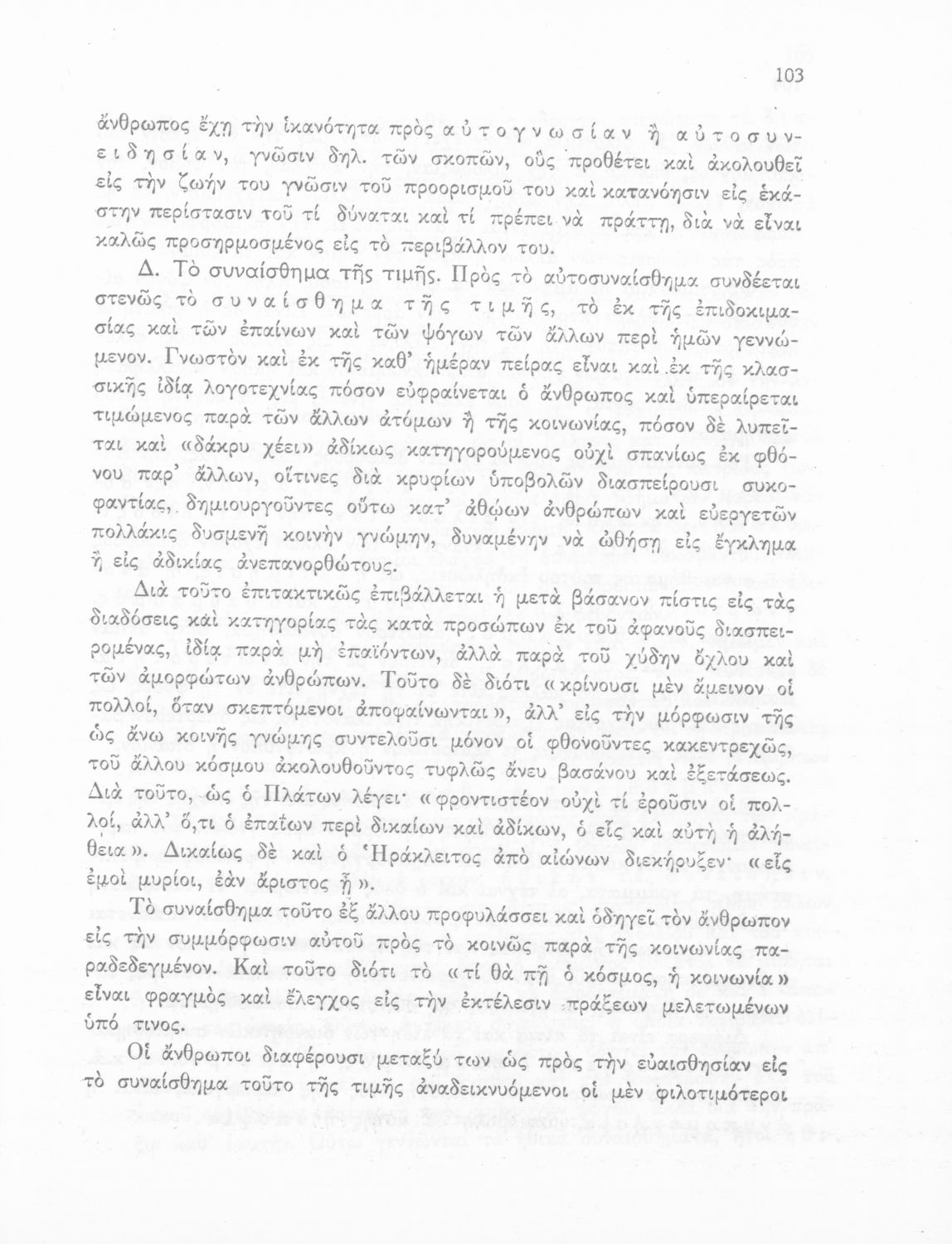 103

ἄνθρωπος ἔχῃ τὴν ἱκανότητα πρὸς αὐτογνωσίαν ἢ αὐτοσυνειδησίαν, γνῶσιν δηλ. τῶν σκοπῶν, οὓς προθέτει καὶ ἀκολουθεῖ εἰς τὴν ζωήν του γνῶσιν τοῦ προορισμοῦ του καὶ κατανόησιν εἰς ἑκάστην περίστασιν τοῦ τί δύναται καὶ τί πρέπει νὰ πράττῃ, διὰ νὰ εἶναι καλῶς προσηρμοσμένος εἰς τὸ περιβάλλον του.

Δ. Τὸ συναίσθημα τῆς τιμῆς. Πρὸς τὸ αὐτοσυναίσθημα συνδέεται στενῶς τὸ συναίσθημα τῆς τιμῆς, τὸ ἐκ τῆς ἐπιδοκιμασίας καὶ τῶν ἐπαίνων καὶ τῶν ψόγων τῶν ἄλλων περὶ ἡμῶν γεννώμενον. Γνωστὸν καὶ ἐκ τῆς καθ' ἡμέραν πείρας εἶναι καὶ ἐκ τῆς κλασσικῆς ἰδίᾳ λογοτεχνίας πόσον εὐφραίνεται ὁ ἄνθρωπος καὶ ὑπεραίρεται τιμώμενος παρὰ τῶν ἄλλων ἀτόμων ἢ τῆς κοινωνίας, πόσον δὲ λυπεῖται καὶ «δάκρυ χέει» ἀδίκως κατηγορούμενος οὐχὶ σπανίως ἐκ φθόνου παρ' ἄλλων, οἵτινες διὰ κρυφίων ὑποβολῶν διασπείρουσι συκοφαντίας, δημιουργοῦντες οὕτω κατ' ἀθῴων ἀνθρώπων καὶ εὐεργετῶν πολλάκις δυσμενῆ κοινὴν γνώμην, δυναμένην νὰ ὠθήσῃ εἰς ἔγκλημα ἢ εἰς ἀδικίας ἀνεπανορθώτους.

Διὰ τοῦτο ἐπιτακτικῶς ἐπιβάλλεται ἡ μετὰ βάσανον πίστις εἰς τὰς διαδόσεις καὶ κατηγορίας τὰς κατὰ προσώπων ἐκ τοῦ ἀφανοῦς διασπειρομένας, ἰδίᾳ παρὰ μὴ ἐπαϊόντων, ἀλλὰ παρὰ τοῦ χύδην ὄχλου καὶ τῶν ἀμορφώτων ἀνθρώπων. Τοῦτο δὲ διότι «κρίνουσι μὲν ἄμεινον οἱ πολλοί, ὅταν σκεπτόμενοι ἀποφαίνωνται», ἀλλ' εἰς τὴν μόρφωσιν τῆς ὡς ἄνω κοινῆς γνώμης συντελοῦσι μόνον οἱ φθονοῦντες κακεντρεχῶς, τοῦ ἄλλου κόσμου ἀκολουθοῦντος τυφλῶς ἄνευ βασάνου καὶ ἐξετάσεως. Διὰ τοῦτο, ὡς ὁ Πλάτων λέγει· «φροντιστέον οὐχὶ τί ἐροῦσιν οἱ πολλοί, ἀλλ' ὅ,τι ὁ ἐπαΐων περὶ δικαίων καὶ ἀδίκων, ὁ εἷς καὶ αὐτὴ ἡ ἀλήθεια». Δικαίως δὲ καὶ ὁ Ἡράκλειτος ἀπὸ αἰώνων διεκήρυξεν· «εἷς ἐμοὶ μυρίοι, ἐὰν ἄριστος ᾖ».

Τὸ συναίσθημα τοῦτο ἐξ ἄλλου προφυλάσσει καὶ ὁδηγεῖ τὸν ἄνθρωπον εἰς τὴν συμμόρφωσιν αὐτοῦ πρὸς τὸ κοινῶς παρὰ τῆς κοινωνίας παραδεδεγμένον. Καὶ τοῦτο διότι τὸ «τί θὰ πῇ ὁ κόσμος, ἡ κοινωνία» εἶναι φραγμὸς καὶ ἔλεγχος εἰς τὴν ἐκτέλεσιν πράξεων μελετωμένων ὑπό τινος.

Οἱ ἄνθρωποι διαφέρουσι μεταξύ των ὡς πρὸς τὴν εὐαισθησίαν εἰς τὸ συναίσθημα τοῦτο τῆς τιμῆς ἀναδεικνυόμενοι οἱ μὲν φιλοτιμότεροι